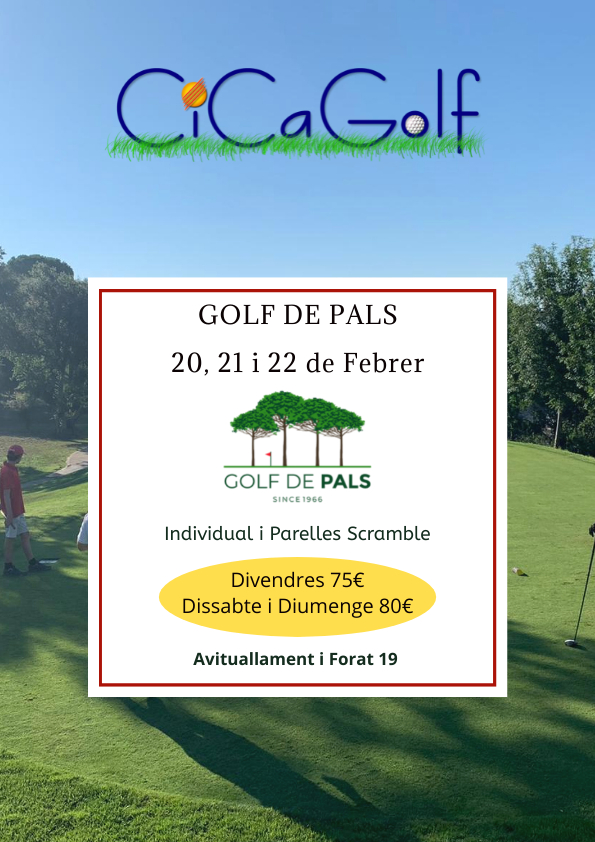 CiCaGolf

GOLF DE PALS

20, 21 i 22 de Febrer

GOLF DE PALS
SINCE 1966

Individual i Parelles Scramble

Divendres 75€
Dissabte i Diumenge 80€

Avituallament i Forat 19